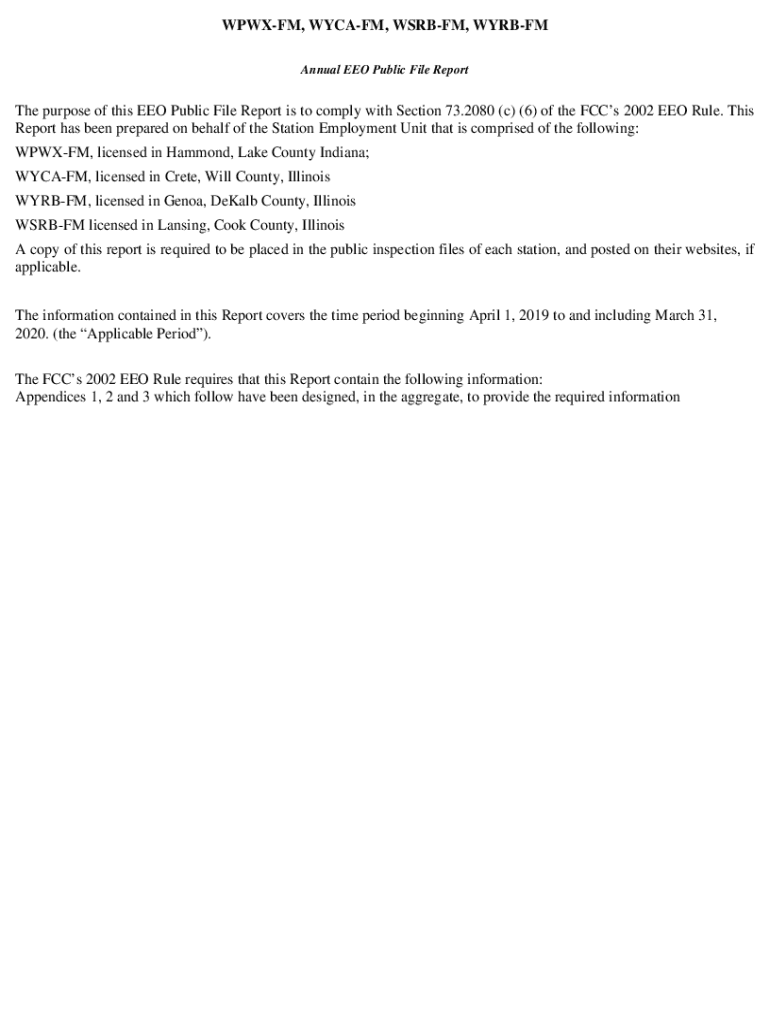 WPWX-FM, WYCA-FM, WSRB-FM, WYRB-FM

Annual EEO Public File Report

The purpose of this EEO Public File Report is to comply with Section 73.2080 (c) (6) of the FCC's 2002 EEO Rule. This Report has been prepared on behalf of the Station Employment Unit that is comprised of the following:

WPWX-FM, licensed in Hammond, Lake County Indiana;

WYCA-FM, licensed in Crete, Will County, Illinois

WYRB-FM, licensed in Genoa, DeKalb County, Illinois

WSRB-FM licensed in Lansing, Cook County, Illinois

A copy of this report is required to be placed in the public inspection files of each station, and posted on their websites, if applicable.

The information contained in this Report covers the time period beginning April 1, 2019 to and including March 31, 2020. (the "Applicable Period").

The FCC's 2002 EEO Rule requires that this Report contain the following information:
Appendices 1, 2 and 3 which follow have been designed, in the aggregate, to provide the required information